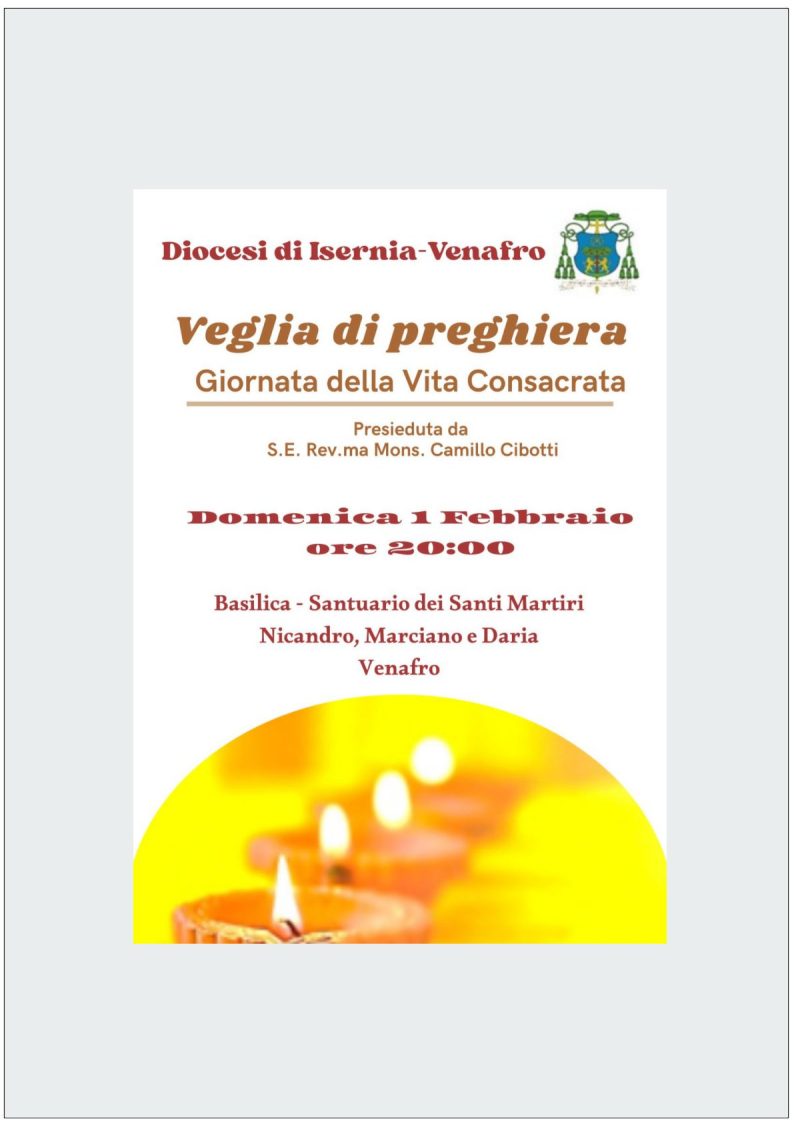 Diocesi di Isernia-Venafro

Veglia di preghiera

Giornata della Vita Consacrata

Presieduta da
S.E. Rev.ma Mons. Camillo Cibotti

Domenica 1 Febbraio
ore 20:00

Basilica - Santuario dei Santi Martiri
Nicandro, Marciano e Daria
Venafro